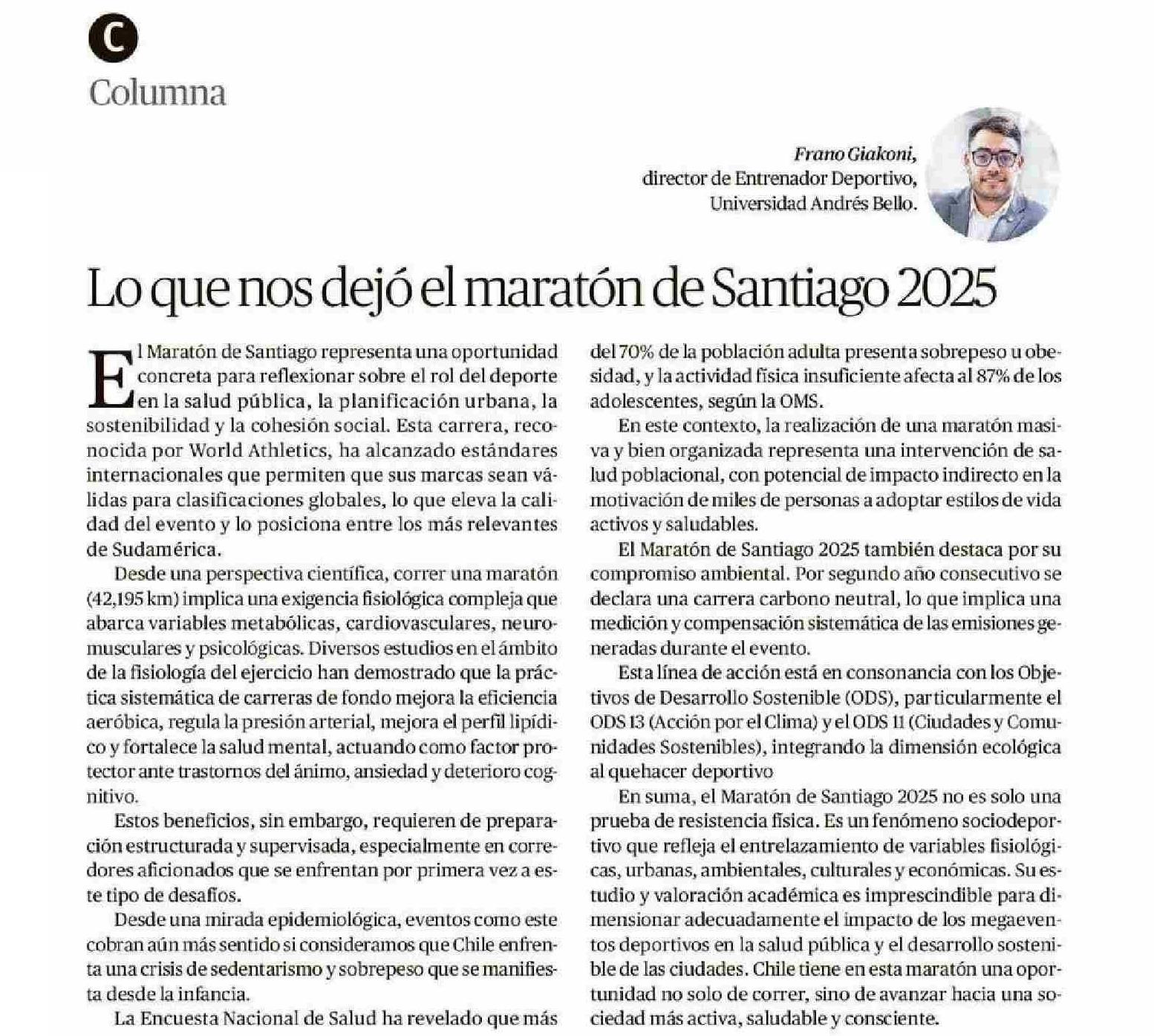 C

Columna

Frano Giakoni,
director de Entrenador Deportivo,
Universidad Andrés Bello.

Lo que nos dejó el maratón de Santiago 2025

El Maratón de Santiago representa una oportunidad concreta para reflexionar sobre el rol del deporte en la salud pública, la planificación urbana, la sostenibilidad y la cohesión social. Esta carrera, reconocida por World Athletics, ha alcanzado estándares internacionales que permiten que sus marcas sean válidas para clasificaciones globales, lo que eleva la calidad del evento y lo posiciona entre los más relevantes de Sudamérica.

Desde una perspectiva científica, correr una maratón (42,195 km) implica una exigencia fisiológica compleja que abarca variables metabólicas, cardiovasculares, neuromusculares y psicológicas. Diversos estudios en el ámbito de la fisiología del ejercicio han demostrado que la práctica sistemática de carreras de fondo mejora la eficiencia aeróbica, regula la presión arterial, mejora el perfil lipídico y fortalece la salud mental, actuando como factor protector ante trastornos del ánimo, ansiedad y deterioro cognitivo.

Estos beneficios, sin embargo, requieren de preparación estructurada y supervisada, especialmente en corredores aficionados que se enfrentan por primera vez a este tipo de desafíos.

Desde una mirada epidemiológica, eventos como este cobran aún más sentido si consideramos que Chile enfrenta una crisis de sedentarismo y sobrepeso que se manifiesta desde la infancia.

La Encuesta Nacional de Salud ha revelado que más del 70% de la población adulta presenta sobrepeso u obesidad, y la actividad física insuficiente afecta al 87% de los adolescentes, según la OMS.

En este contexto, la realización de una maratón masiva y bien organizada representa una intervención de salud poblacional, con potencial de impacto indirecto en la motivación de miles de personas a adoptar estilos de vida activos y saludables.

El Maratón de Santiago 2025 también destaca por su compromiso ambiental. Por segundo año consecutivo se declara una carrera carbono neutral, lo que implica una medición y compensación sistemática de las emisiones generadas durante el evento.

Esta línea de acción está en consonancia con los Objetivos de Desarrollo Sostenible (ODS), particularmente el ODS 13 (Acción por el Clima) y el ODS 11 (Ciudades y Comunidades Sostenibles), integrando la dimensión ecológica al quehacer deportivo

En suma, el Maratón de Santiago 2025 no es solo una prueba de resistencia física. Es un fenómeno sociodeportivo que refleja el entrelazamiento de variables fisiológicas, urbanas, ambientales, culturales y económicas. Su estudio y valoración académica es imprescindible para dimensionar adecuadamente el impacto de los megaeventos deportivos en la salud pública y el desarrollo sostenible de las ciudades. Chile tiene en esta maratón una oportunidad no solo de correr, sino de avanzar hacia una sociedad más activa, saludable y consciente.